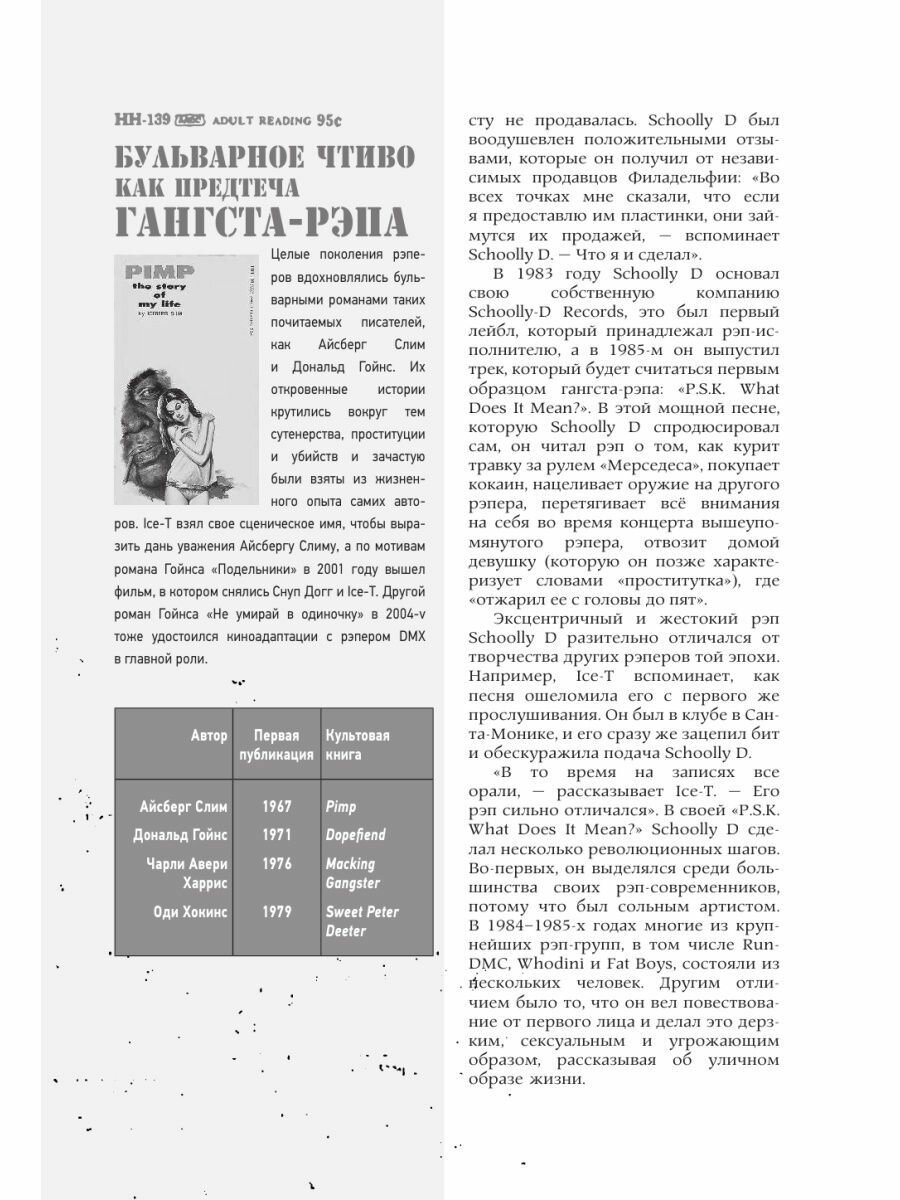 HH-139 ADULT READING 95¢

БУЛЬВАРНОЕ ЧТИВО КАК ПРЕДТЕЧА ГАНГСТА-РЭПА

PIMP
the story of my life
by ICEBERG SLIM

Целые поколения рэперов вдохновлялись бульварными романами таких почитаемых писателей, как Айсберг Слим и Дональд Гойнс. Их откровенные истории крутились вокруг тем сутенерства, проституции и убийств и зачастую были взяты из жизненного опыта самих авторов. Ice-T взял свое сценическое имя, чтобы выразить дань уважения Айсбергу Слиму, а по мотивам романа Гойнса «Подельники» в 2001 году вышел фильм, в котором снялись Снуп Догг и Ice-T. Другой роман Гойнса «Не умирай в одиночку» в 2004-v тоже удостоился киноадаптации с рэпером DMX в главной роли.

| Автор | Первая публикация | Культовая книга |
|---|---|---|
| Айсберг Слим | 1967 | Pimp |
| Дональд Гойнс | 1971 | Dopefiend |
| Чарли Авери Харрис | 1976 | Macking Gangster |
| Оди Хокинс | 1979 | Sweet Peter Deeter |

сту не продавалась. Schoolly D был воодушевлен положительными отзывами, которые он получил от независимых продавцов Филадельфии: «Во всех точках мне сказали, что если я предоставлю им пластинки, они займутся их продажей, — вспоминает Schoolly D. — Что я и сделал».

В 1983 году Schoolly D основал свою собственную компанию Schoolly-D Records, это был первый лейбл, который принадлежал рэп-исполнителю, а в 1985-м он выпустил трек, который будет считаться первым образцом гангста-рэпа: «P.S.K. What Does It Mean?». В этой мощной песне, которую Schoolly D спродюсировал сам, он читал рэп о том, как курит травку за рулем «Мерседеса», покупает кокаин, нацеливает оружие на другого рэпера, перетягивает всё внимания на себя во время концерта вышеупомянутого рэпера, отвозит домой девушку (которую он позже характеризует словами «проститутка»), где «отжарил ее с головы до пят».

Эксцентричный и жестокий рэп Schoolly D разительно отличался от творчества других рэперов той эпохи. Например, Ice-T вспоминает, как песня ошеломила его с первого же прослушивания. Он был в клубе в Санта-Монике, и его сразу же зацепил бит и обескуражила подача Schoolly D.

«В то время на записях все орали, — рассказывает Ice-T. — Его рэп сильно отличался». В своей «P.S.K. What Does It Mean?» Schoolly D сделал несколько революционных шагов. Во-первых, он выделялся среди большинства своих рэп-современников, потому что был сольным артистом. В 1984–1985-х годах многие из крупнейших рэп-групп, в том числе Run-DMC, Whodini и Fat Boys, состояли из нескольких человек. Другим отличием было то, что он вел повествование от первого лица и делал это дерзким, сексуальным и угрожающим образом, рассказывая об уличном образе жизни.